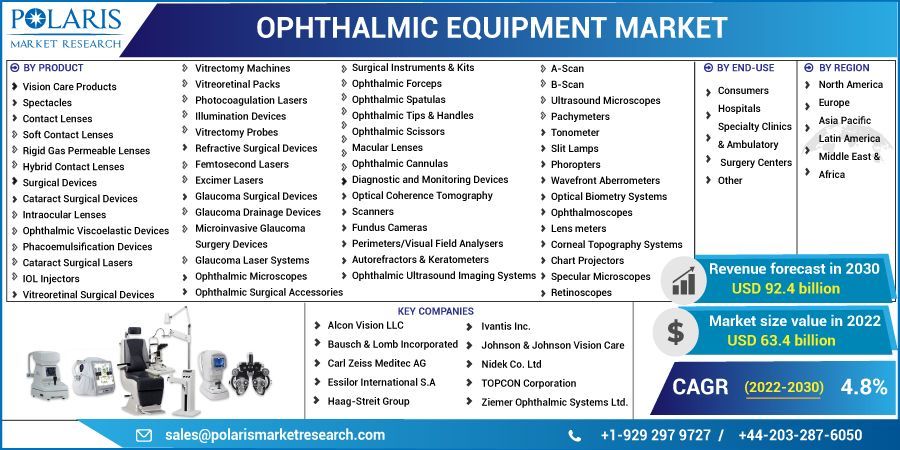 POLARIS
MARKET RESEARCH

OPHTHALMIC EQUIPMENT MARKET

BY PRODUCT
Vision Care Products
Spectacles
Contact Lenses
Soft Contact Lenses
Rigid Gas Permeable Lenses
Hybrid Contact Lenses
Surgical Devices
Cataract Surgical Devices
Intraocular Lenses
Ophthalmic Viscoelastic Devices
Phacoemulsification Devices
Cataract Surgical Lasers
IOL Injectors
Vitreoretinal Surgical Devices

Vitrectomy Machines
Vitreoretinal Packs
Photocoagulation Lasers
Illumination Devices
Vitrectomy Probes
Refractive Surgical Devices
Femtosecond Lasers
Excimer Lasers
Glaucoma Surgical Devices
Glaucoma Drainage Devices
Microinvasive Glaucoma Surgery Devices
Glaucoma Laser Systems
Ophthalmic Microscopes
Ophthalmic Surgical Accessories

Surgical Instruments & Kits
Ophthalmic Forceps
Ophthalmic Spatulas
Ophthalmic Tips & Handles
Ophthalmic Scissors
Macular Lenses
Ophthalmic Cannulas
Diagnostic and Monitoring Devices
Optical Coherence Tomography
Scanners
Fundus Cameras
Perimeters/Visual Field Analysers
Autorefractors & Keratometers
Ophthalmic Ultrasound Imaging Systems

A-Scan
B-Scan
Ultrasound Microscopes
Pachymeters
Tonometer
Slit Lamps
Phoropters
Wavefront Aberrometers
Optical Biometry Systems
Ophthalmoscopes
Lens meters
Corneal Topography Systems
Chart Projectors
Specular Microscopes
Retinoscopes

BY END-USE
Consumers
Hospitals
Specialty Clinics & Ambulatory Surgery Centers
Other

BY REGION
North America
Europe
Asia Pacific
Latin America
Middle East & Africa

Revenue forecast in 2030
USD 92.4 billion

Market size value in 2022
USD 63.4 billion

CAGR (2022-2030) 4.8%

KEY COMPANIES
Alcon Vision LLC
Bausch & Lomb Incorporated
Carl Zeiss Meditec AG
Essilor International S.A
Haag-Streit Group
Ivantis Inc.
Johnson & Johnson Vision Care
Nidek Co. Ltd
TOPCON Corporation
Ziemer Ophthalmic Systems Ltd.

sales@polarismarketresearch.com
+1-929 297 9727 / +44-203-287-6050